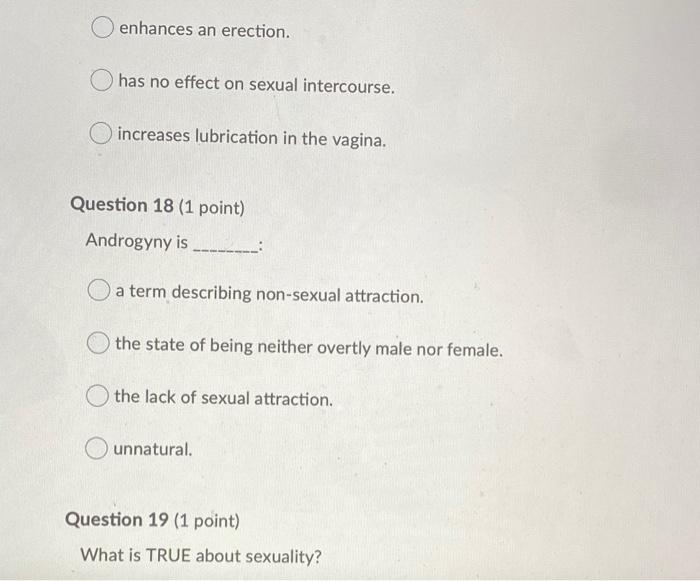 enhances an erection.

has no effect on sexual intercourse.

increases lubrication in the vagina.

Question 18 (1 point)

Androgyny is ________:

a term describing non-sexual attraction.

the state of being neither overtly male nor female.

the lack of sexual attraction.

unnatural.

Question 19 (1 point)

What is TRUE about sexuality?